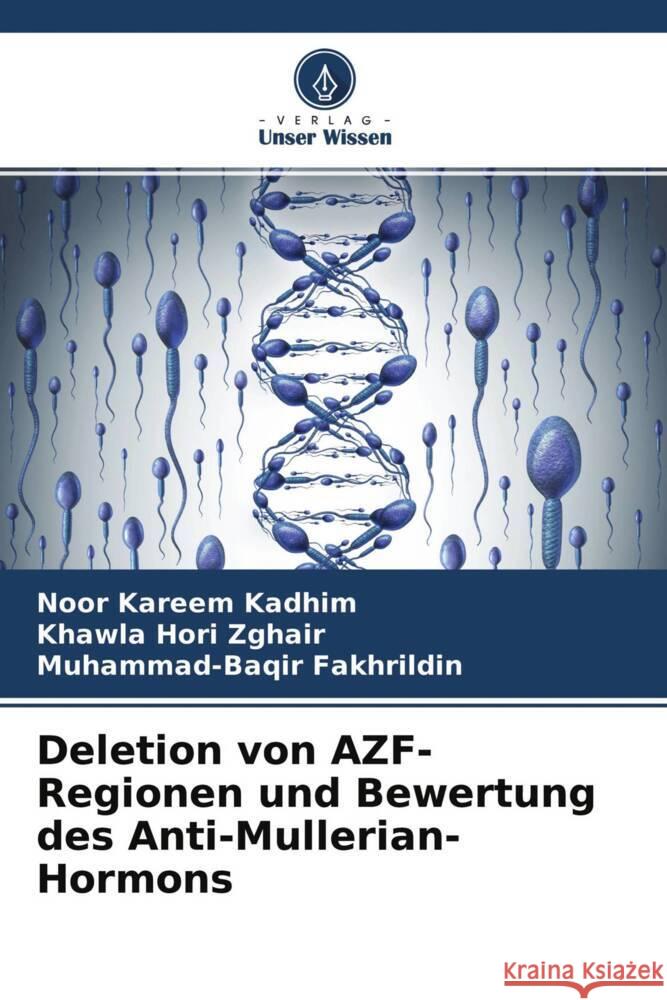 - VERLAG -
Unser Wissen

Noor Kareem Kadhim
Khawla Hori Zghair
Muhammad-Baqir Fakhrildin

Deletion von AZF-Regionen und Bewertung des Anti-Mullerian-Hormons